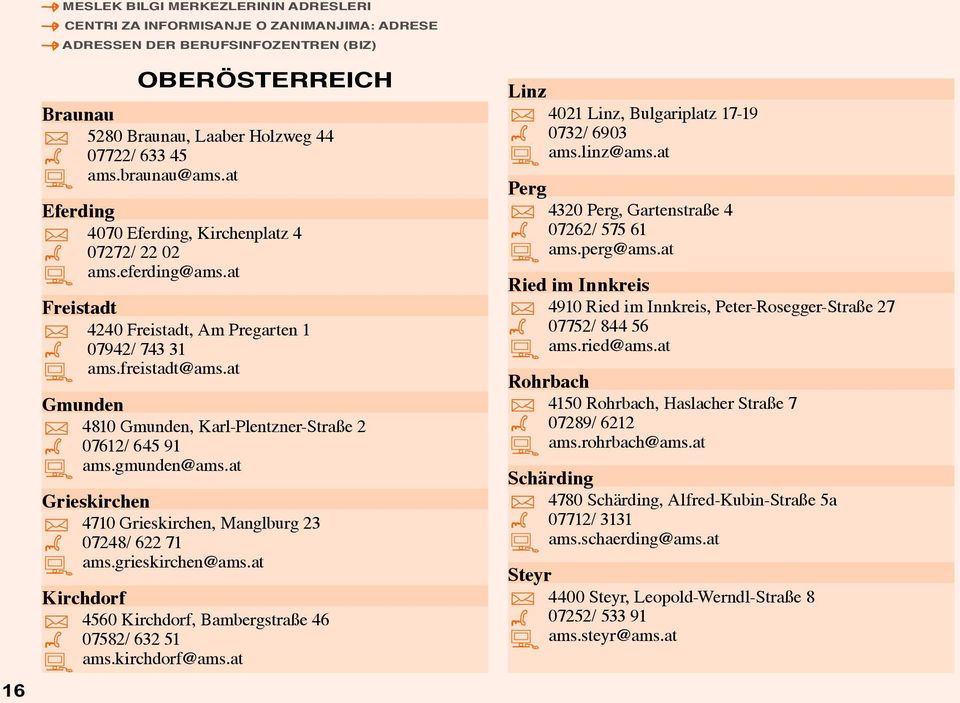 MESLEK BILGI MERKEZLERININ ADRESLERI
CENTRI ZA INFORMISANJE O ZANIMANJIMA: ADRESE
ADRESSEN DER BERUFSINFOZENTREN (BIZ)

OBERÖSTERREICH

Braunau
5280 Braunau, Laaber Holzweg 44
07722/ 633 45
ams.braunau@ams.at

Eferding
4070 Eferding, Kirchenplatz 4
07272/ 22 02
ams.eferding@ams.at

Freistadt
4240 Freistadt, Am Pregarten 1
07942/ 743 31
ams.freistadt@ams.at

Gmunden
4810 Gmunden, Karl-Plentzner-Straße 2
07612/ 645 91
ams.gmunden@ams.at

Grieskirchen
4710 Grieskirchen, Manglburg 23
07248/ 622 71
ams.grieskirchen@ams.at

Kirchdorf
4560 Kirchdorf, Bambergstraße 46
07582/ 632 51
ams.kirchdorf@ams.at

Linz
4021 Linz, Bulgariplatz 17-19
0732/ 6903
ams.linz@ams.at

Perg
4320 Perg, Gartenstraße 4
07262/ 575 61
ams.perg@ams.at

Ried im Innkreis
4910 Ried im Innkreis, Peter-Rosegger-Straße 27
07752/ 844 56
ams.ried@ams.at

Rohrbach
4150 Rohrbach, Haslacher Straße 7
07289/ 6212
ams.rohrbach@ams.at

Schärding
4780 Schärding, Alfred-Kubin-Straße 5a
07712/ 3131
ams.schaerding@ams.at

Steyr
4400 Steyr, Leopold-Werndl-Straße 8
07252/ 533 91
ams.steyr@ams.at

16